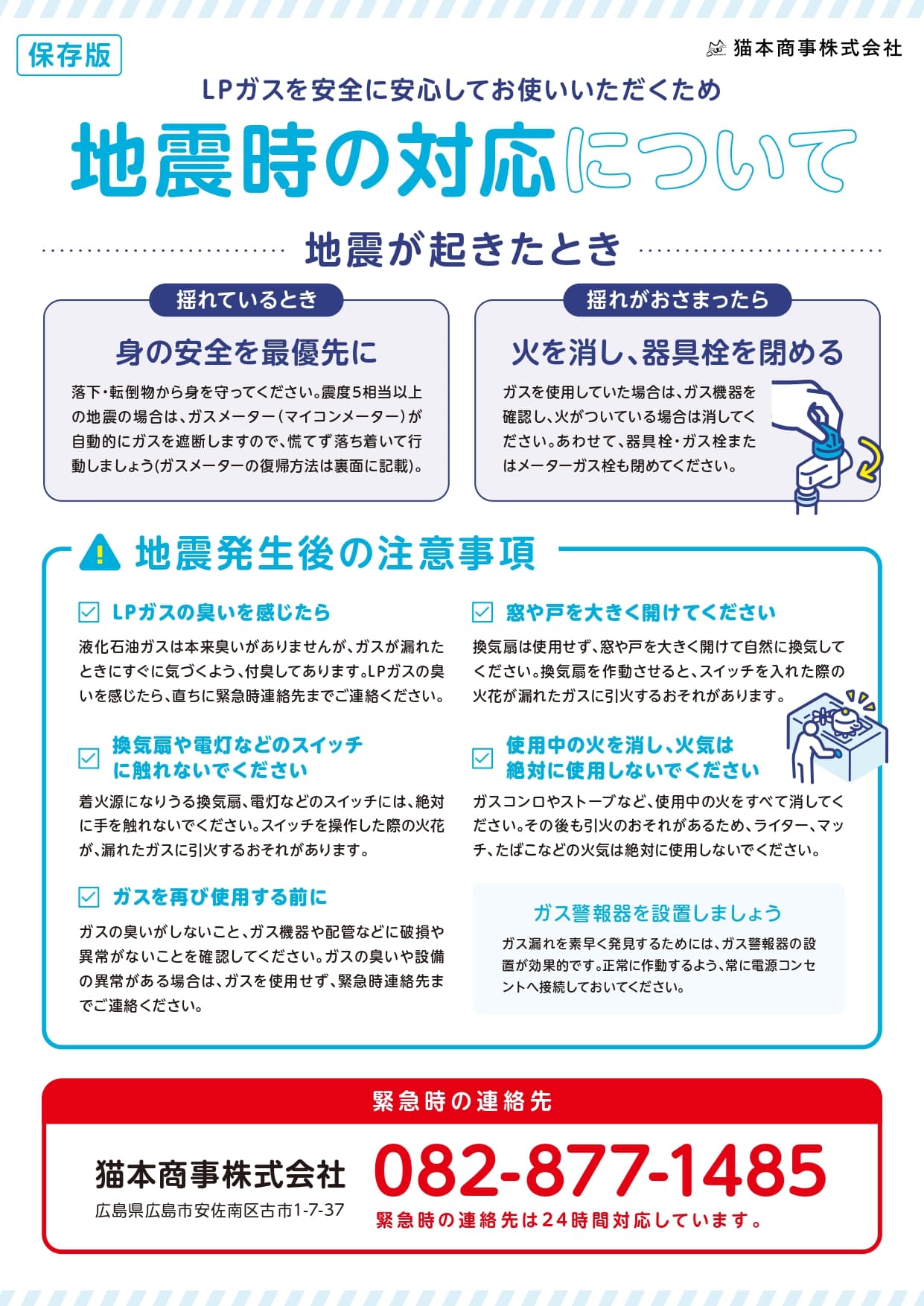 保存版

猫本商事株式会社

LPガスを安全に安心してお使いいただくため

地震時の対応について

地震が起きたとき

揺れているとき

身の安全を最優先に

落下・転倒物から身を守ってください。震度5相当以上の地震の場合は、ガスメーター（マイコンメーター）が自動的にガスを遮断しますので、慌てず落ち着いて行動しましょう(ガスメーターの復帰方法は裏面に記載)。

揺れがおさまったら

火を消し、器具栓を閉める

ガスを使用していた場合は、ガス機器を確認し、火がついている場合は消してください。あわせて、器具栓・ガス栓またはメーターガス栓も閉めてください。

地震発生後の注意事項

LPガスの臭いを感じたら

液化石油ガスは本来臭いがありませんが、ガスが漏れたときにすぐに気づくよう、付臭してあります。LPガスの臭いを感じたら、直ちに緊急時連絡先までご連絡ください。

換気扇や電灯などのスイッチに触れないでください

着火源になりうる換気扇、電灯などのスイッチには、絶対に手を触れないでください。スイッチを操作した際の火花が、漏れたガスに引火するおそれがあります。

ガスを再び使用する前に

ガスの臭いがしないこと、ガス機器や配管などに破損や異常がないことを確認してください。ガスの臭いや設備の異常がある場合は、ガスを使用せず、緊急時連絡先までご連絡ください。

窓や戸を大きく開けてください

換気扇は使用せず、窓や戸を大きく開けて自然に換気してください。換気扇を作動させると、スイッチを入れた際の火花が漏れたガスに引火するおそれがあります。

使用中の火を消し、火気は絶対に使用しないでください

ガスコンロやストーブなど、使用中の火をすべて消してください。その後も引火のおそれがあるため、ライター、マッチ、たばこなどの火気は絶対に使用しないでください。

ガス警報器を設置しましょう

ガス漏れを素早く発見するためには、ガス警報器の設置が効果的です。正常に作動するよう、常に電源コンセントへ接続しておいてください。

緊急時の連絡先

猫本商事株式会社
広島県広島市安佐南区古市1-7-37

082-877-1485
緊急時の連絡先は24時間対応しています。